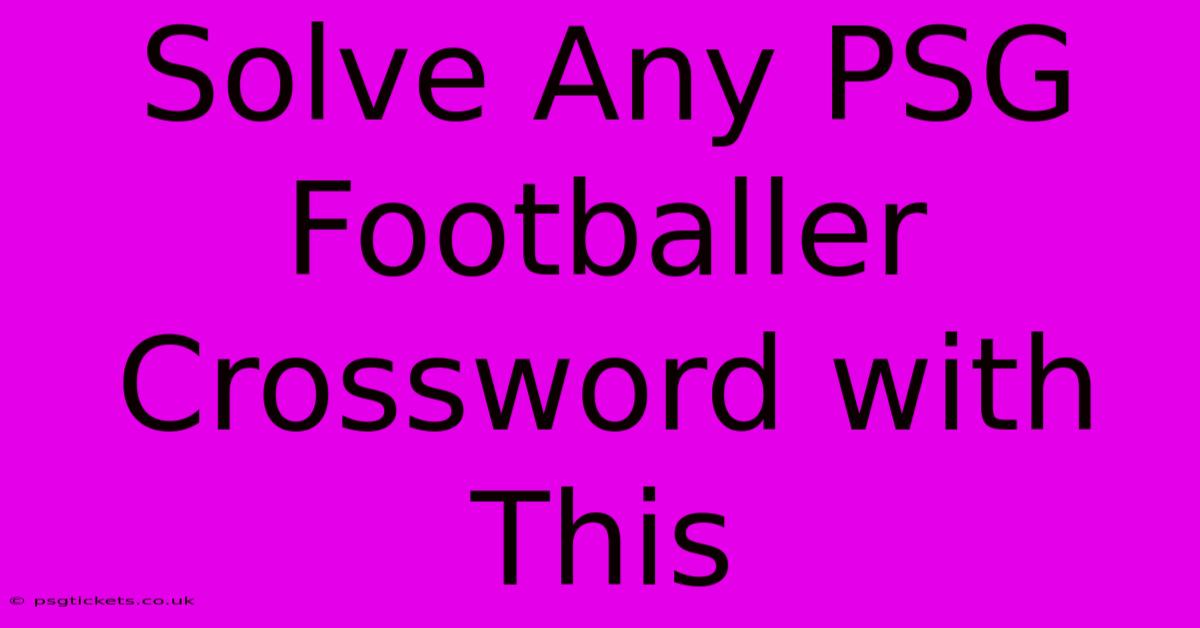 Solve Any PSG Footballer Crossword with This

© psgtickets.co.uk